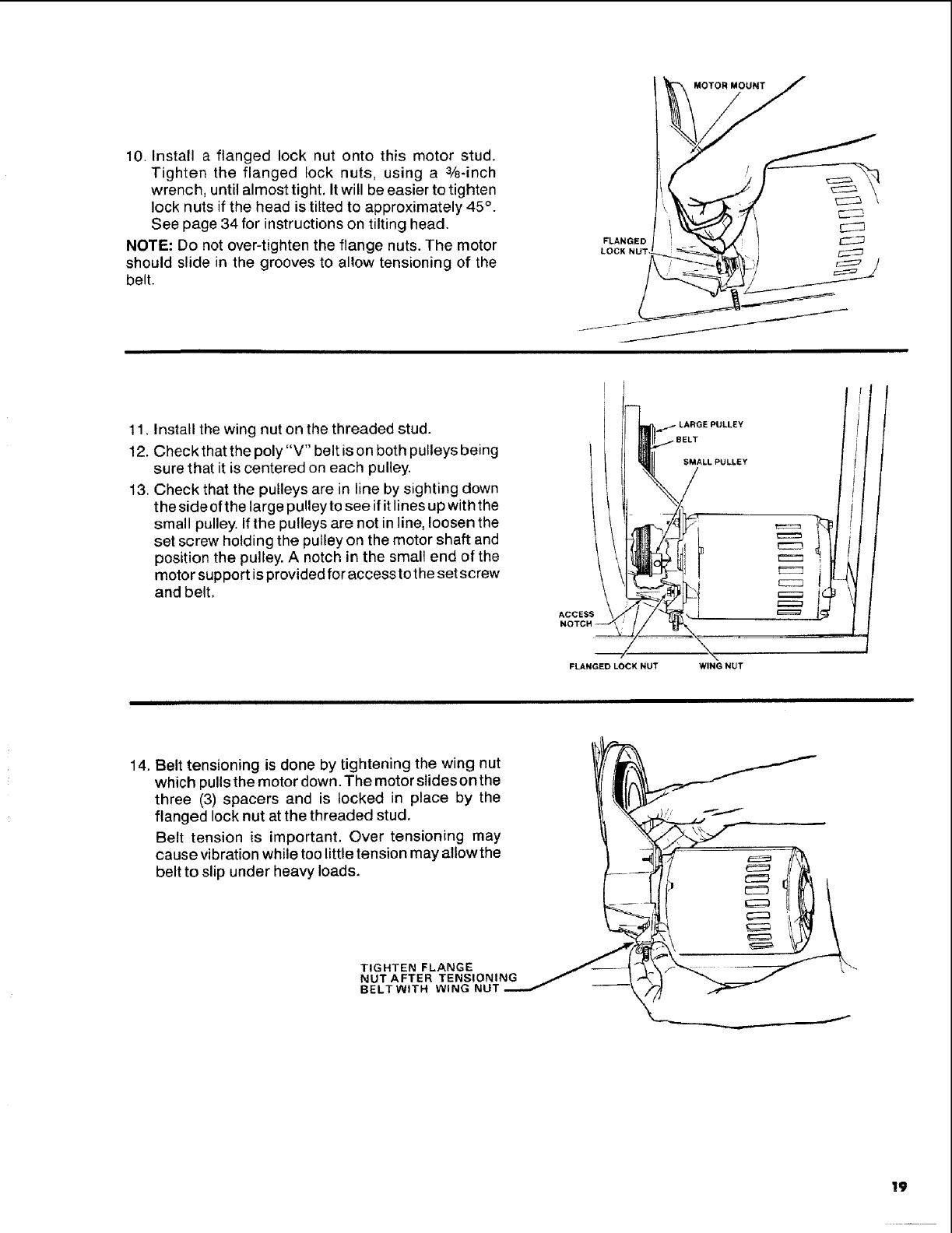 10. Install a flanged lock nut onto this motor stud. Tighten the flanged lock nuts, using a $\frac{3}{8}$-inch wrench, until almost tight. It will be easier to tighten lock nuts if the head is tilted to approximately 45°. See page 34 for instructions on tilting head.

NOTE: Do not over-tighten the flange nuts. The motor should slide in the grooves to allow tensioning of the belt.

MOTOR MOUNT

FLANGED LOCK NUT

11. Install the wing nut on the threaded stud.

12. Check that the poly "V" belt is on both pulleys being sure that it is centered on each pulley.

13. Check that the pulleys are in line by sighting down the side of the large pulley to see if it lines up with the small pulley. If the pulleys are not in line, loosen the set screw holding the pulley on the motor shaft and position the pulley. A notch in the small end of the motor support is provided for access to the set screw and belt.

LARGE PULLEY

BELT

SMALL PULLEY

ACCESS NOTCH

FLANGED LOCK NUT

WING NUT

14. Belt tensioning is done by tightening the wing nut which pulls the motor down. The motor slides on the three (3) spacers and is locked in place by the flanged lock nut at the threaded stud.

Belt tension is important. Over tensioning may cause vibration while too little tension may allow the belt to slip under heavy loads.

TIGHTEN FLANGE NUT AFTER TENSIONING BELT WITH WING NUT

19